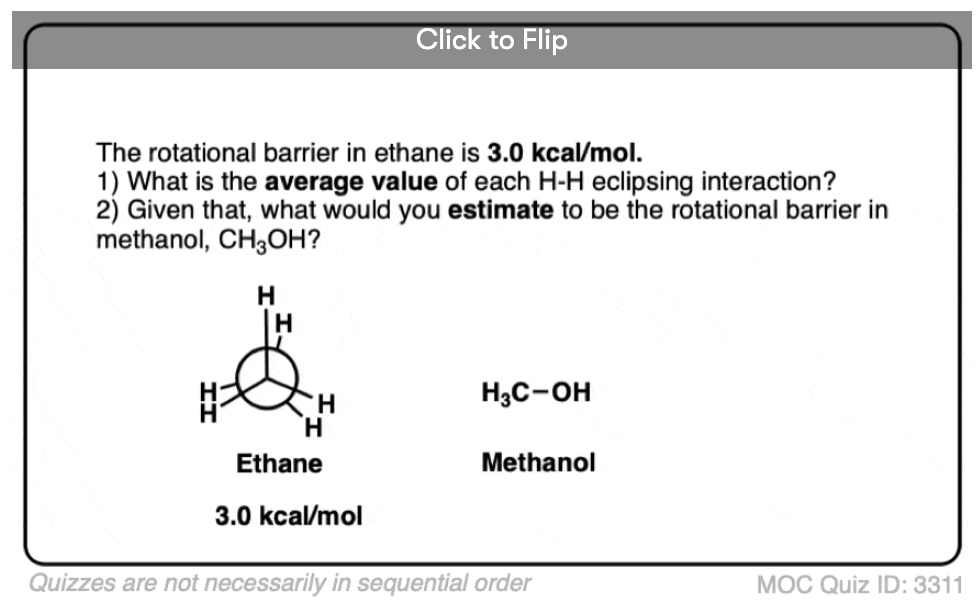 Click to Flip

The rotational barrier in ethane is 3.0 kcal/mol.
1) What is the average value of each H-H eclipsing interaction?
2) Given that, what would you estimate to be the rotational barrier in methanol, $CH_3OH$?

H
H
H
H
H
H

Ethane

3.0 kcal/mol

$H_3C-OH$

Methanol

Quizzes are not necessarily in sequential order

MOC Quiz ID: 3311